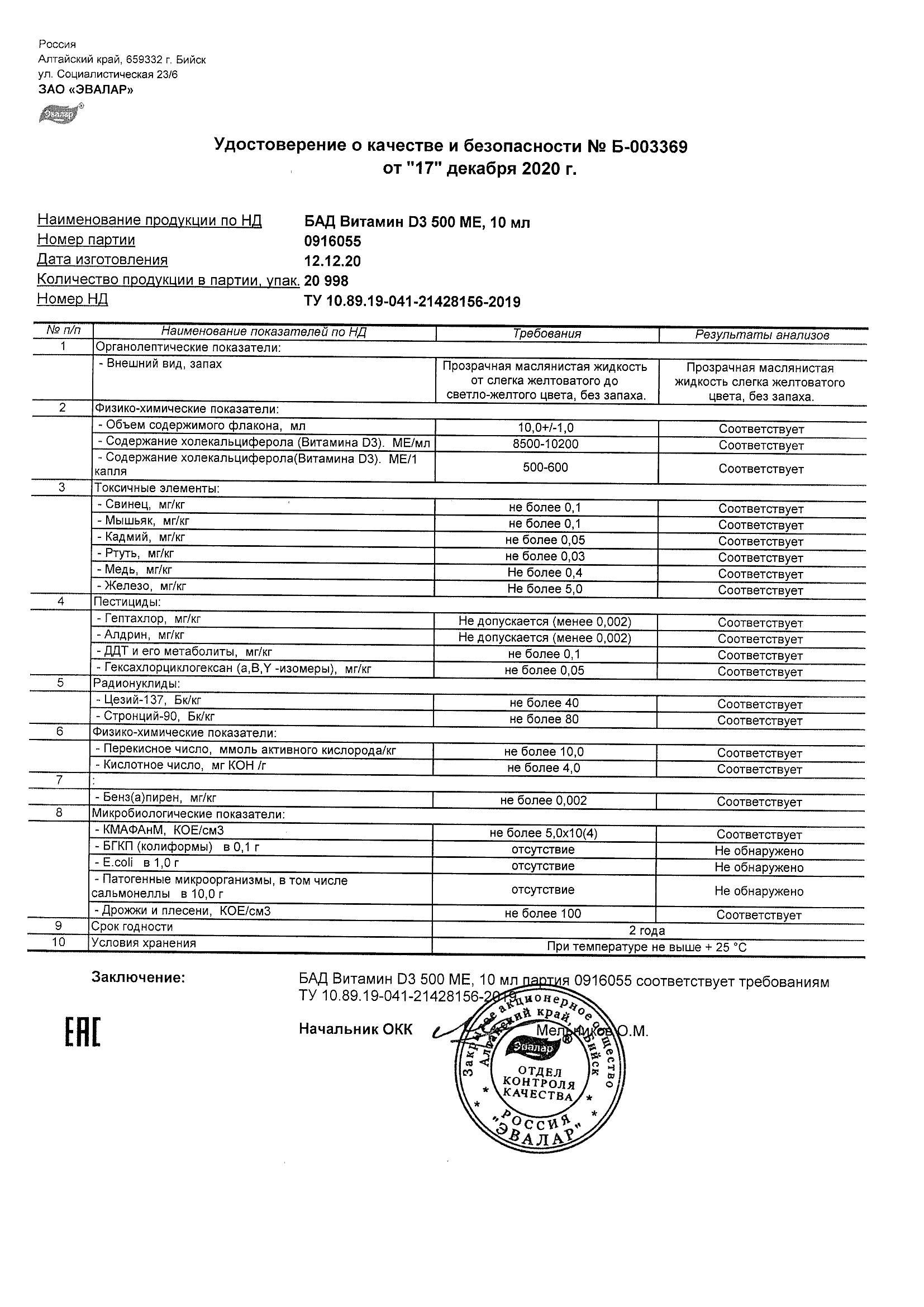 Россия
Алтайский край, 659332 г. Бийск
ул. Социалистическая 23/6
ЗАО «ЭВАЛАР»

Эвалар

Удостоверение о качестве и безопасности № Б-003369
от "17" декабря 2020 г.

Наименование продукции по НД БАД Витамин D3 500 МЕ, 10 мл
Номер партии 0916055
Дата изготовления 12.12.20
Количество продукции в партии, упак. 20 998
Номер НД ТУ 10.89.19-041-21428156-2019

| № п/п | Наименование показателей по НД | Требования | Результаты анализов |
|---|---|---|---|
| 1 | Органолептические показатели: | | |
| | - Внешний вид, запах | Прозрачная маслянистая жидкость от слегка желтоватого до светло-желтого цвета, без запаха. | Прозрачная маслянистая жидкость слегка желтоватого цвета, без запаха. |
| 2 | Физико-химические показатели: | | |
| | - Объем содержимого флакона, мл | 10,0+/-1,0 | Соответствует |
| | - Содержание холекальциферола (Витамина D3). МЕ/мл | 8500-10200 | Соответствует |
| | - Содержание холекальциферола(Витамина D3). МЕ/1 капля | 500-600 | Соответствует |
| 3 | Токсичные элементы: | | |
| | - Свинец, мг/кг | не более 0,1 | Соответствует |
| | - Мышьяк, мг/кг | не более 0,1 | Соответствует |
| | - Кадмий, мг/кг | не более 0,05 | Соответствует |
| | - Ртуть, мг/кг | не более 0,03 | Соответствует |
| | - Медь, мг/кг | Не более 0,4 | Соответствует |
| | - Железо, мг/кг | Не более 5,0 | Соответствует |
| 4 | Пестициды: | | |
| | - Гептахлор, мг/кг | Не допускается (менее 0,002) | Соответствует |
| | - Алдрин, мг/кг | Не допускается (менее 0,002) | Соответствует |
| | - ДДТ и его метаболиты, мг/кг | не более 0,1 | Соответствует |
| | - Гексахлорциклогексан (a,B,Y -изомеры), мг/кг | не более 0,05 | Соответствует |
| 5 | Радионуклиды: | | |
| | - Цезий-137, Бк/кг | не более 40 | Соответствует |
| | - Стронций-90, Бк/кг | не более 80 | Соответствует |
| 6 | Физико-химические показатели: | | |
| | - Перекисное число, ммоль активного кислорода/кг | не более 10,0 | Соответствует |
| | - Кислотное число, мг КОН /г | не более 4,0 | Соответствует |
| 7 | : | | |
| | - Бенз(а)пирен, мг/кг | не более 0,002 | Соответствует |
| 8 | Микробиологические показатели: | | |
| | - КМАФАнМ, КОЕ/см3 | не более 5,0х10(4) | Соответствует |
| | - БГКП (колиформы) в 0,1 г | отсутствие | Не обнаружено |
| | - E.coli в 1,0 г | отсутствие | Не обнаружено |
| | - Патогенные микроорганизмы, в том числе сальмонеллы в 10,0 г | отсутствие | Не обнаружено |
| | - Дрожжи и плесени, КОЕ/см3 | не более 100 | Соответствует |
| 9 | Срок годности | 2 года | |
| 10 | Условия хранения | При температуре не выше + 25 °С | |

Заключение: БАД Витамин D3 500 МЕ, 10 мл партия 0916055 соответствует требованиям ТУ 10.89.19-041-21428156-2019

EAC

Начальник ОКК Мельников О.М.

Закрытое акционерное общество Алтайский край, г. Бийск Эвалар ОТДЕЛ КОНТРОЛЯ КАЧЕСТВА РОССИЯ "ЭВАЛАР"